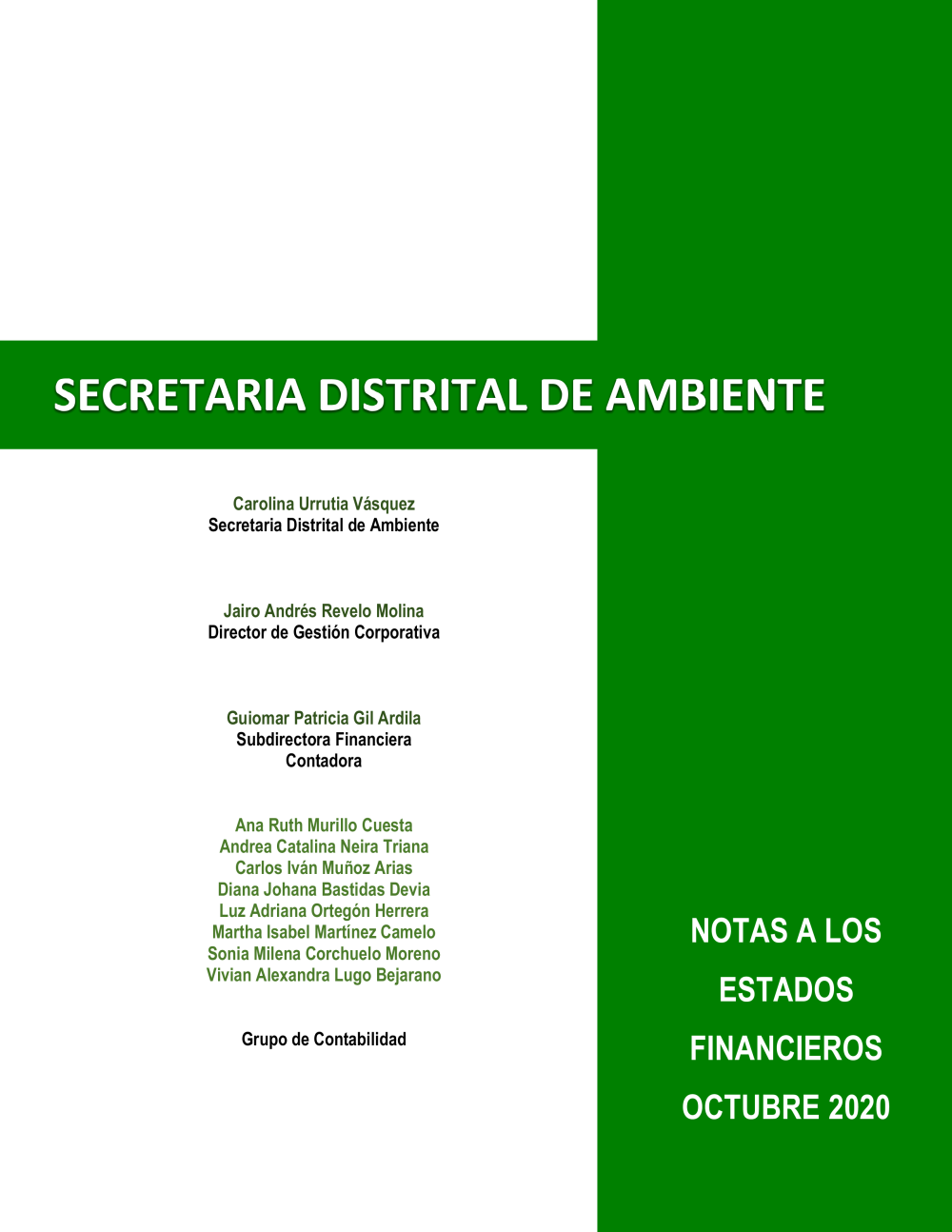 SECRETARIA DISTRITAL DE AMBIENTE

Carolina Urrutia Vásquez
Secretaria Distrital de Ambiente

Jairo Andrés Revelo Molina
Director de Gestión Corporativa

Guiomar Patricia Gil Ardila
Subdirectora Financiera
Contadora

Ana Ruth Murillo Cuesta
Andrea Catalina Neira Triana
Carlos Iván Muñoz Arias
Diana Johana Bastidas Devia
Luz Adriana Ortegón Herrera
Martha Isabel Martínez Camelo
Sonia Milena Corchuelo Moreno
Vivian Alexandra Lugo Bejarano

Grupo de Contabilidad

NOTAS A LOS ESTADOS FINANCIEROS OCTUBRE 2020